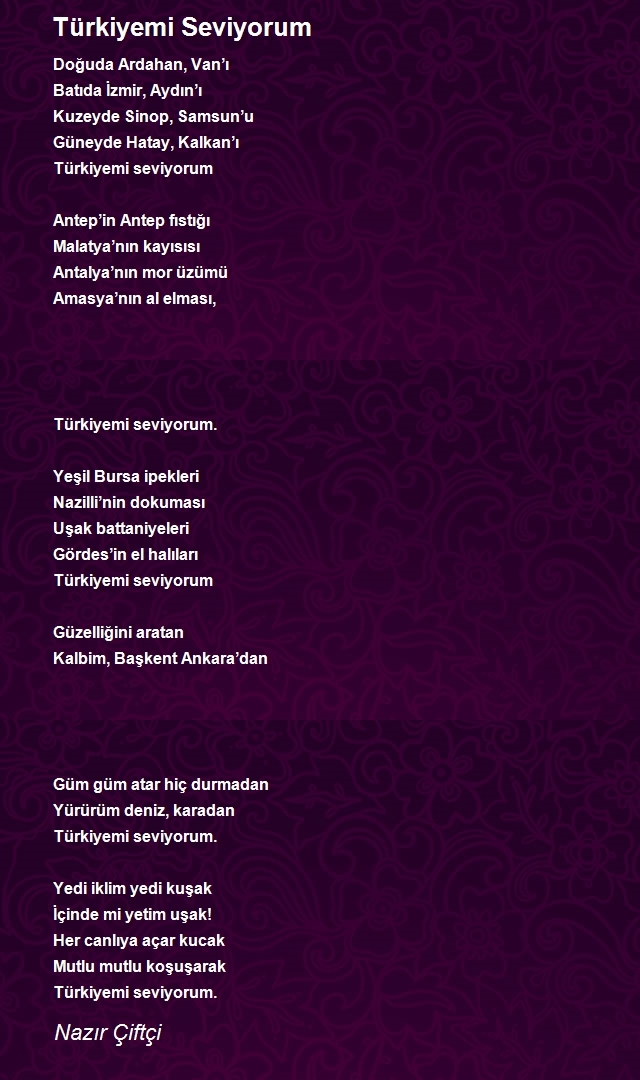 Türkiyemi Seviyorum

Doğuda Ardahan, Van'ı
Batıda İzmir, Aydın'ı
Kuzeyde Sinop, Samsun'u
Güneyde Hatay, Kalkan'ı
Türkiyemi seviyorum

Antep'in Antep fıstığı
Malatya'nın kayısısı
Antalya'nın mor üzümü
Amasya'nın al elması,

Türkiyemi seviyorum.

Yeşil Bursa ipekleri
Nazilli'nin dokuması
Uşak battaniyeleri
Gördes'in el halıları
Türkiyemi seviyorum

Güzelliğini aratan
Kalbim, Başkent Ankara'dan

Güm güm atar hiç durmadan
Yürürüm deniz, karadan
Türkiyemi seviyorum.

Yedi iklim yedi kuşak
İçinde mi yetim uşak!
Her canlıya açar kucak
Mutlu mutlu koşuşarak
Türkiyemi seviyorum.

Nazır Çiftçi